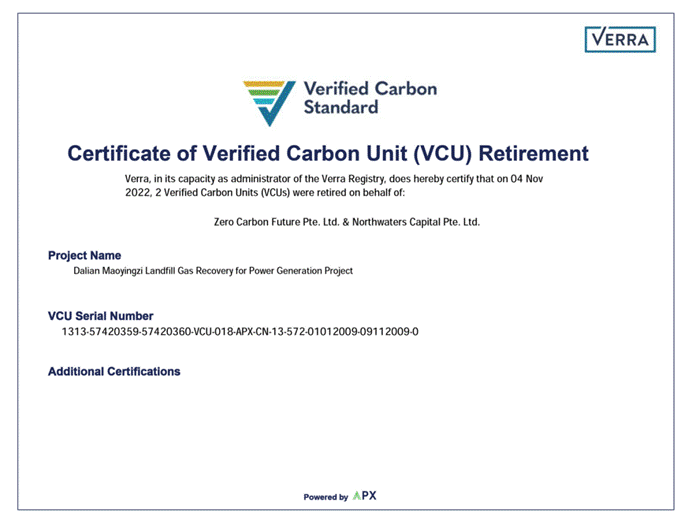 VERRA

Verified Carbon Standard

Certificate of Verified Carbon Unit (VCU) Retirement

Verra, in its capacity as administrator of the Verra Registry, does hereby certify that on 04 Nov 2022, 2 Verified Carbon Units (VCUs) were retired on behalf of:

Zero Carbon Future Pte. Ltd. & Northwaters Capital Pte. Ltd.

Project Name

Dalian Maoyingzi Landfill Gas Recovery for Power Generation Project

VCU Serial Number

1313-57420359-57420360-VCU-018-APX-CN-13-572-01012009-09112009-0

Additional Certifications

Powered by APX